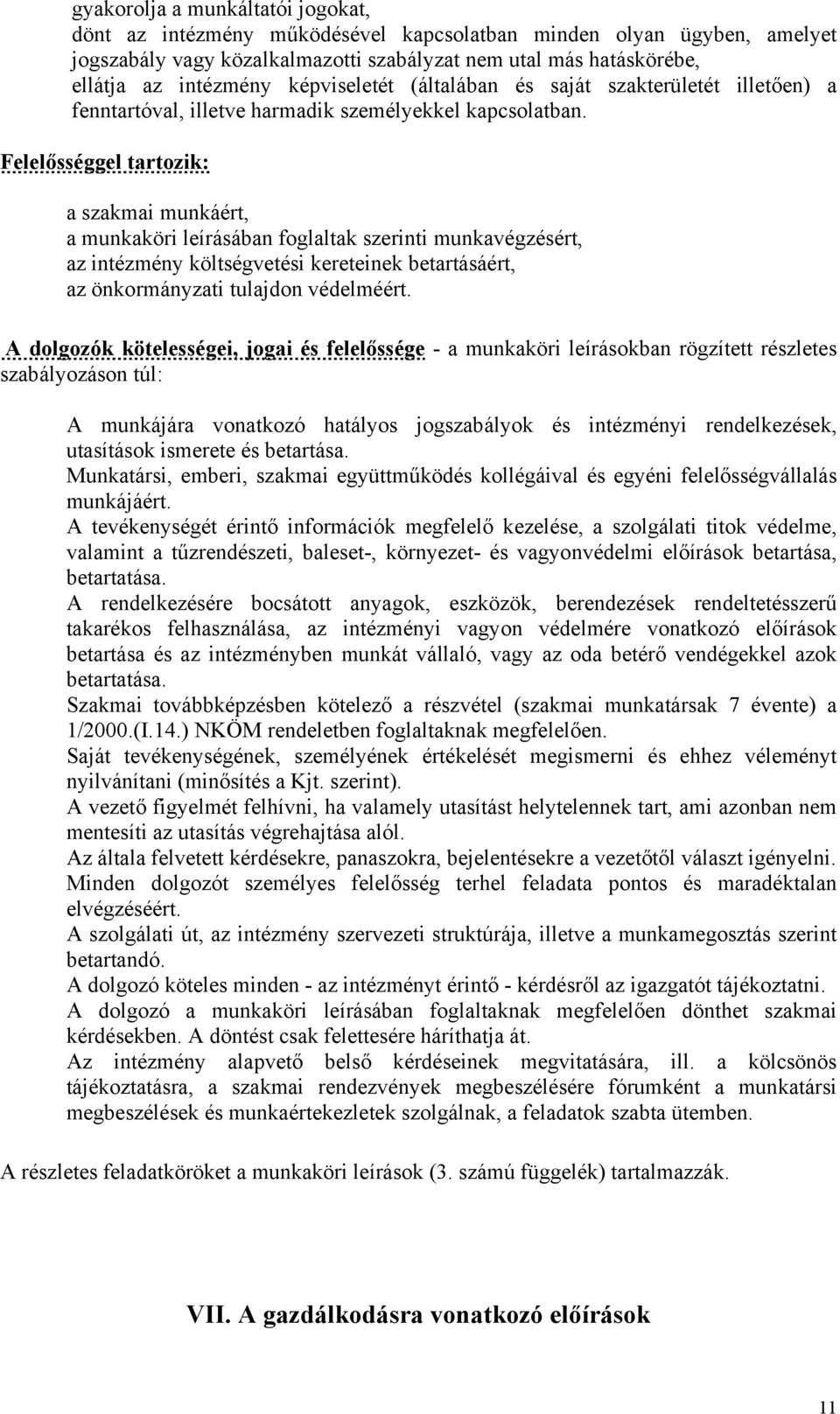 gyakorolja a munkáltatói jogokat,
dönt az intézmény működésével kapcsolatban minden olyan ügyben, amelyet jogszabály vagy közalkalmazotti szabályzat nem utal más hatáskörébe,
ellátja az intézmény képviseletét (általában és saját szakterületét illetően) a fenntartóval, illetve harmadik személyekkel kapcsolatban.

Felelősséggel tartozik:

a szakmai munkáért,
a munkaköri leírásában foglaltak szerinti munkavégzésért,
az intézmény költségvetési kereteinek betartásáért,
az önkormányzati tulajdon védelméért.

A dolgozók kötelességei, jogai és felelőssége - a munkaköri leírásokban rögzített részletes szabályozáson túl:

A munkájára vonatkozó hatályos jogszabályok és intézményi rendelkezések, utasítások ismerete és betartása.
Munkatársi, emberi, szakmai együttműködés kollégáival és egyéni felelősségvállalás munkájáért.
A tevékenységét érintő információk megfelelő kezelése, a szolgálati titok védelme, valamint a tűzrendészeti, baleset-, környezet- és vagyonvédelmi előírások betartása, betartatása.
A rendelkezésére bocsátott anyagok, eszközök, berendezések rendeltetésszerű takarékos felhasználása, az intézményi vagyon védelmére vonatkozó előírások betartása és az intézményben munkát vállaló, vagy az oda betérő vendégekkel azok betartatása.
Szakmai továbbképzésben kötelező a részvétel (szakmai munkatársak 7 évente) a 1/2000.(I.14.) NKÖM rendeletben foglaltaknak megfelelően.
Saját tevékenységének, személyének értékelését megismerni és ehhez véleményt nyilvánítani (minősítés a Kjt. szerint).
A vezető figyelmét felhívni, ha valamely utasítást helytelennek tart, ami azonban nem mentesíti az utasítás végrehajtása alól.
Az általa felvetett kérdésekre, panaszokra, bejelentésekre a vezetőtől választ igényelni.
Minden dolgozót személyes felelősség terhel feladata pontos és maradéktalan elvégzéséért.
A szolgálati út, az intézmény szervezeti struktúrája, illetve a munkamegosztás szerint betartandó.
A dolgozó köteles minden - az intézményt érintő - kérdésről az igazgatót tájékoztatni.
A dolgozó a munkaköri leírásában foglaltaknak megfelelően dönthet szakmai kérdésekben. A döntést csak felettesére háríthatja át.
Az intézmény alapvető belső kérdéseinek megvitatására, ill. a kölcsönös tájékoztatásra, a szakmai rendezvények megbeszélésére fórumként a munkatársi megbeszélések és munkaértekezletek szolgálnak, a feladatok szabta ütemben.

A részletes feladatköröket a munkaköri leírások (3. számú függelék) tartalmazzák.

VII. A gazdálkodásra vonatkozó előírások

11